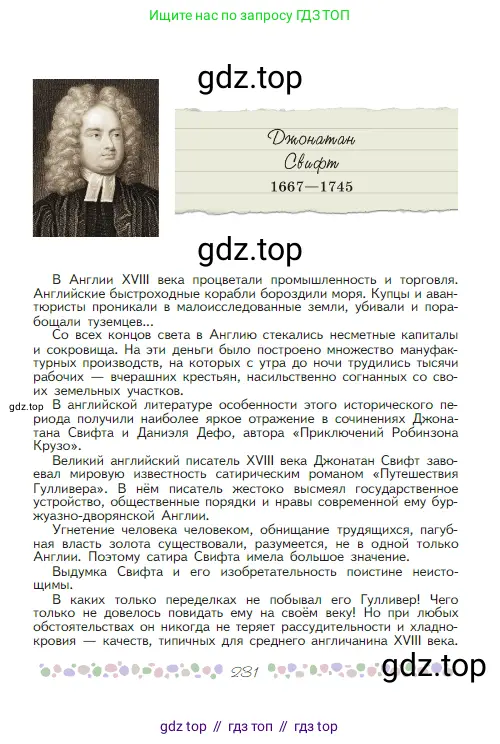 Ищите нас по запросу ГДЗ ТОП

gdz.top

Джонатан Свифт
1667—1745

gdz.top

В Англии XVIII века процветали промышленность и торговля. Английские быстроходные корабли бороздили моря. Купцы и авантюристы проникали в малоисследованные земли, убивали и порабощали туземцев...

Со всех концов света в Англию стекались несметные капиталы и сокровища. На эти деньги было построено множество мануфактурных производств, на которых с утра до ночи трудились тысячи рабочих — вчерашних крестьян, насильственно согнанных со своих земельных участков.

gdz.top

В английской литературе особенности этого исторического периода получили наиболее яркое отражение в сочинениях Джонатана Свифта и Даниэля Дефо, автора «Приключений Робинзона Крузо».

Великий английский писатель XVIII века Джонатан Свифт завоевал мировую известность сатирическим романом «Путешествия Гулливера». В нём писатель жестоко высмеял государственное устройство, общественные порядки и нравы современной ему буржуазно-дворянской Англии.

Угнетение человека человеком, обнищание трудящихся, пагубная власть золота существовали, разумеется, не в одной только Англии. Поэтому сатира Свифта имела большое значение.

Выдумка Свифта и его изобретательность поистине неистощимы.

В каких только переделках не побывал его Гулливер! Чего только не довелось повидать ему на своём веку! Но при любых обстоятельствах он никогда не теряет рассудительности и хладнокровия — качеств, типичных для среднего англичанина XVIII века.

231

gdz.top

gdz top // гдз топ // гдз top